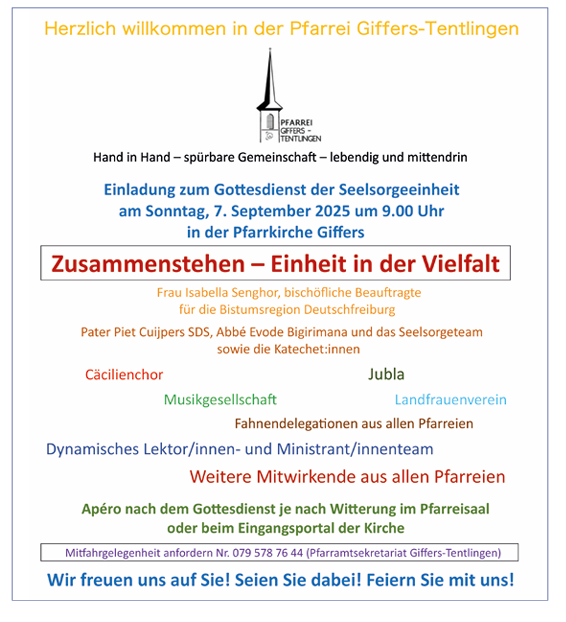 Herzlich willkommen in der Pfarrei Giffers-Tentlingen

PFARREI GIFFERS – TENTLINGEN

Hand in Hand – spürbare Gemeinschaft – lebendig und mittendrin

Einladung zum Gottesdienst der Seelsorgeeinheit am Sonntag, 7. September 2025 um 9.00 Uhr in der Pfarrkirche Giffers

Zusammenstehen – Einheit in der Vielfalt

Frau Isabella Senghor, bischöfliche Beauftragte für die Bistumsregion Deutschfreiburg

Pater Piet Cuijpers SDS, Abbé Evode Bigirimana und das Seelsorgeteam sowie die Katechet:innen

Cäcilienchor

Jubla

Musikgesellschaft

Landfrauenverein

Fahnendelegationen aus allen Pfarreien

Dynamisches Lektor/innen- und Ministrant/innenteam

Weitere Mitwirkende aus allen Pfarreien

Apéro nach dem Gottesdienst je nach Witterung im Pfarreisaal oder beim Eingangsportal der Kirche

Mitfahrgelegenheit anfordern Nr. 079 578 76 44 (Pfarramtsekretariat Giffers-Tentlingen)

Wir freuen uns auf Sie! Seien Sie dabei! Feiern Sie mit uns!